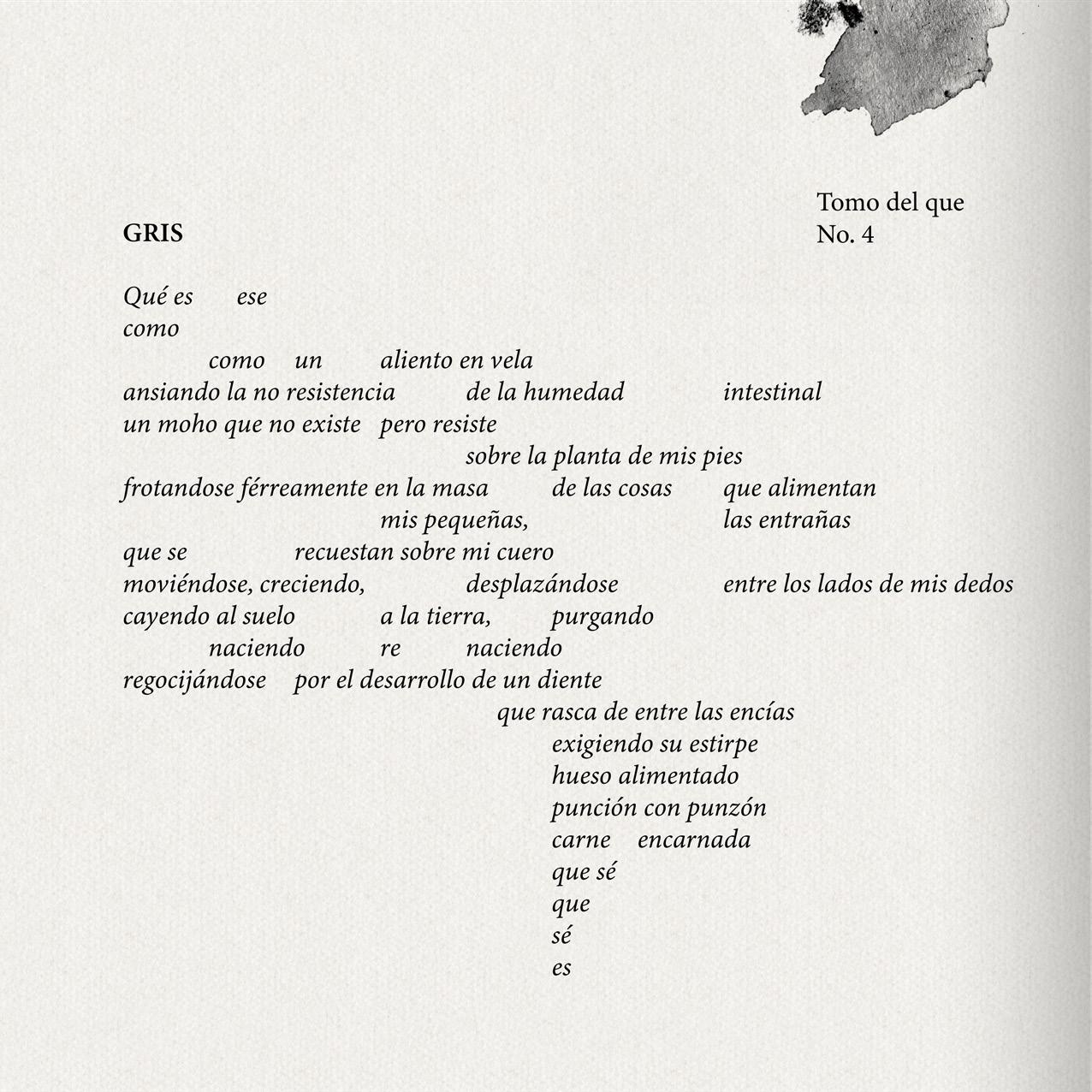 Tomo del que
No. 4

GRIS

Qué es ese
como
como un aliento en vela
ansiando la no resistencia de la humedad intestinal
un moho que no existe pero resiste
sobre la planta de mis pies
frotandose férreamente en la masa de las cosas que alimentan
mis pequeñas, las entrañas
que se recuestan sobre mi cuero
moviéndose, creciendo, desplazándose entre los lados de mis dedos
cayendo al suelo a la tierra, purgando
naciendo re naciendo
regocijándose por el desarrollo de un diente
que rasca de entre las encías
exigiendo su estirpe
hueso alimentado
punción con punzón
carne encarnada
que sé
que
sé
es